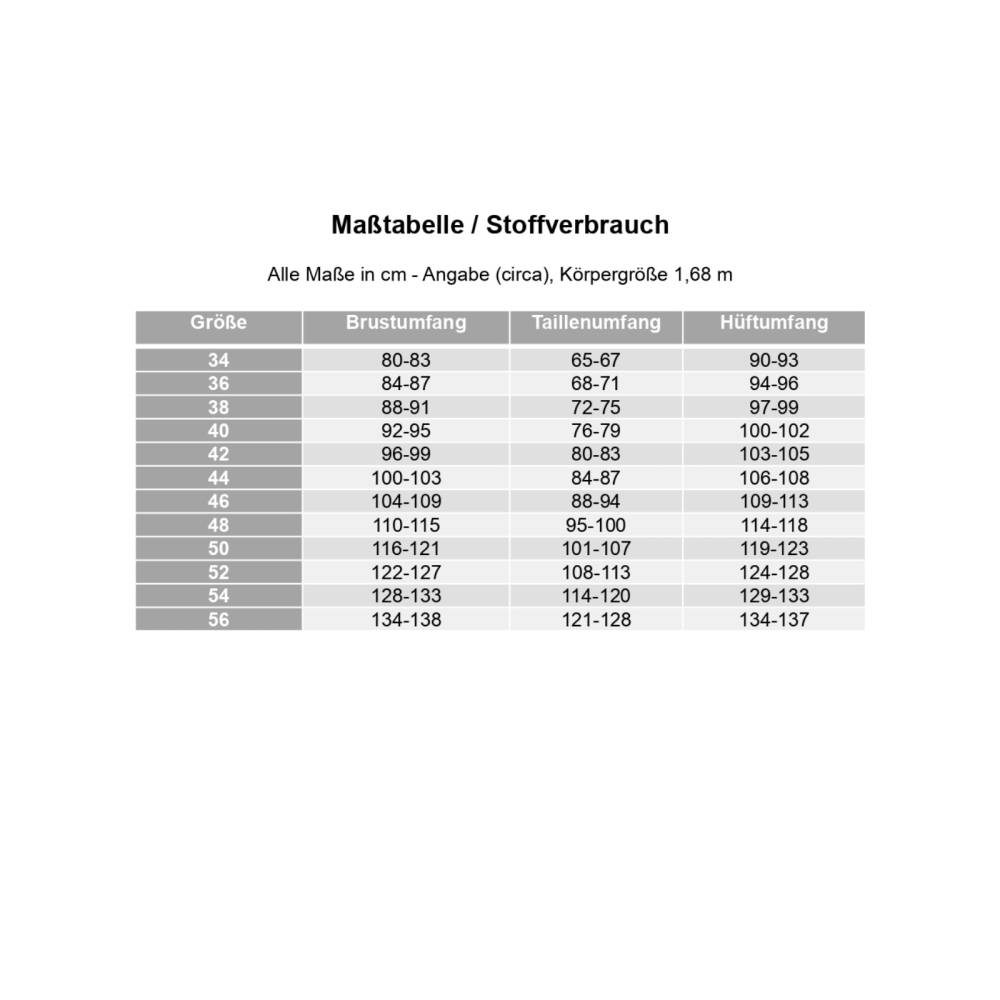 Maßtabelle / Stoffverbrauch

Alle Maße in cm - Angabe (circa), Körpergröße 1,68 m

| Größe | Brustumfang | Taillenumfang | Hüftumfang |
|---|---|---|---|
| 34 | 80-83 | 65-67 | 90-93 |
| 36 | 84-87 | 68-71 | 94-96 |
| 38 | 88-91 | 72-75 | 97-99 |
| 40 | 92-95 | 76-79 | 100-102 |
| 42 | 96-99 | 80-83 | 103-105 |
| 44 | 100-103 | 84-87 | 106-108 |
| 46 | 104-109 | 88-94 | 109-113 |
| 48 | 110-115 | 95-100 | 114-118 |
| 50 | 116-121 | 101-107 | 119-123 |
| 52 | 122-127 | 108-113 | 124-128 |
| 54 | 128-133 | 114-120 | 129-133 |
| 56 | 134-138 | 121-128 | 134-137 |